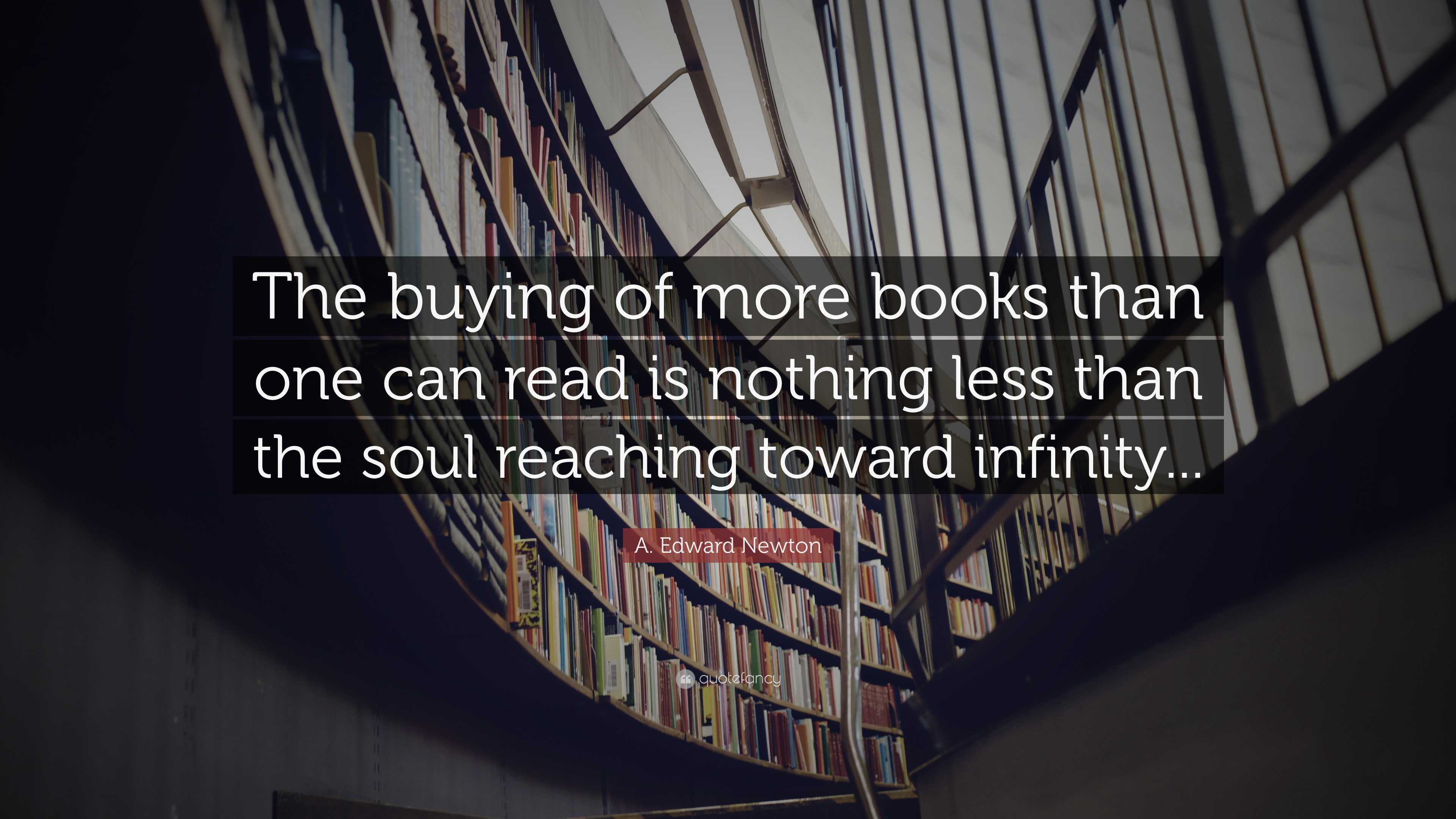 The buying of more books than one can read is nothing less than the soul reaching toward infinity...

A. Edward Newton

quotefancy